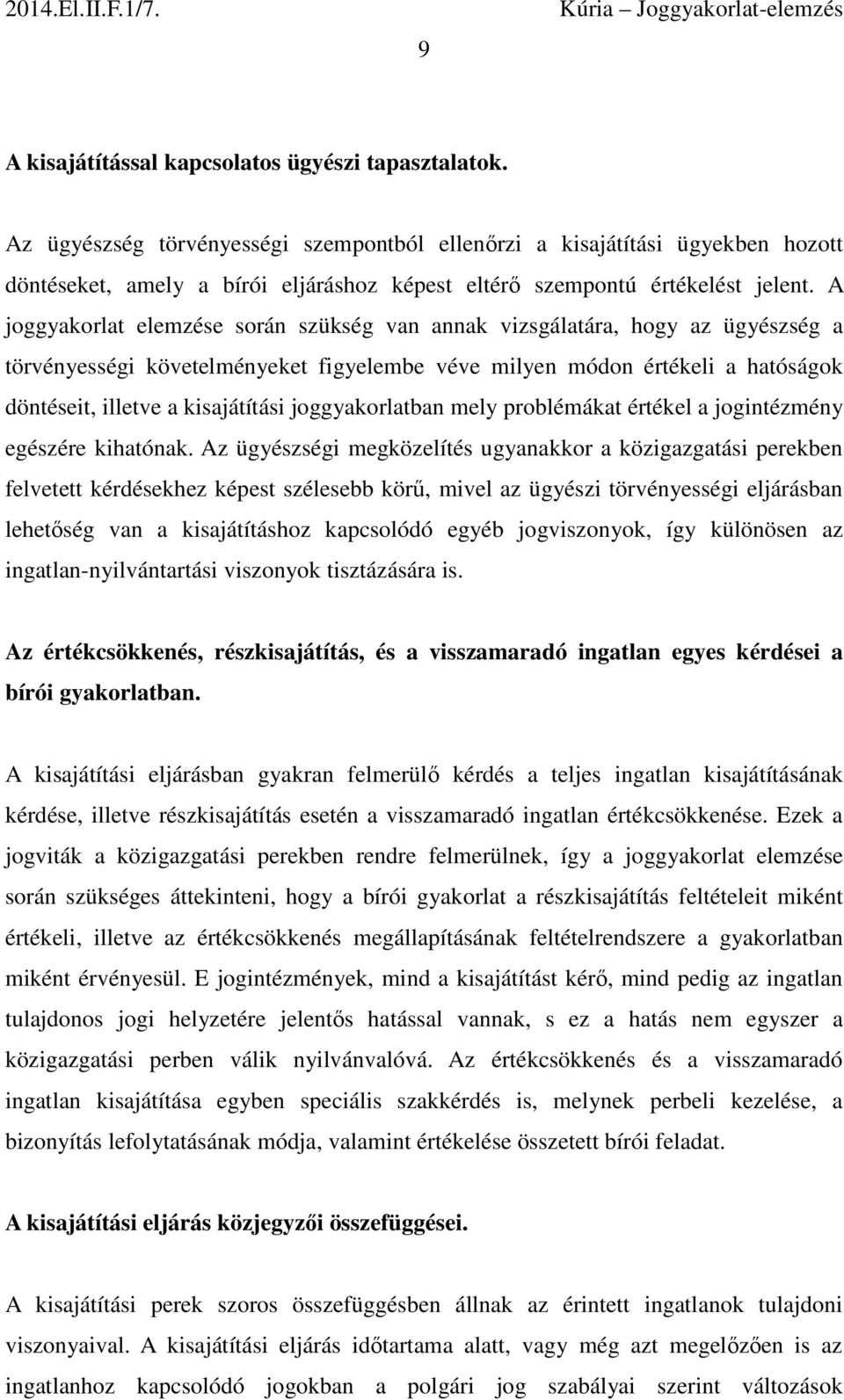 2014.El.II.F.1/7. Kúria – Joggyakorlat-elemzés

9

A kisajátítással kapcsolatos ügyészi tapasztalatok.

Az ügyészség törvényességi szempontból ellenőrzi a kisajátítási ügyekben hozott döntéseket, amely a bírói eljáráshoz képest eltérő szempontú értékelést jelent. A joggyakorlat elemzése során szükség van annak vizsgálatára, hogy az ügyészség a törvényességi követelményeket figyelembe véve milyen módon értékeli a hatóságok döntéseit, illetve a kisajátítási joggyakorlatban mely problémákat értékel a jogintézmény egészére kihatónak. Az ügyészségi megközelítés ugyanakkor a közigazgatási perekben felvetett kérdésekhez képest szélesebb körű, mivel az ügyészi törvényességi eljárásban lehetőség van a kisajátításhoz kapcsolódó egyéb jogviszonyok, így különösen az ingatlan-nyilvántartási viszonyok tisztázására is.

Az értékcsökkenés, részkisajátítás, és a visszamaradó ingatlan egyes kérdései a bírói gyakorlatban.

A kisajátítási eljárásban gyakran felmerülő kérdés a teljes ingatlan kisajátításának kérdése, illetve részkisajátítás esetén a visszamaradó ingatlan értékcsökkenése. Ezek a jogviták a közigazgatási perekben rendre felmerülnek, így a joggyakorlat elemzése során szükséges áttekinteni, hogy a bírói gyakorlat a részkisajátítás feltételeit miként értékeli, illetve az értékcsökkenés megállapításának feltételrendszere a gyakorlatban miként érvényesül. E jogintézmények, mind a kisajátítást kérő, mind pedig az ingatlan tulajdonos jogi helyzetére jelentős hatással vannak, s ez a hatás nem egyszer a közigazgatási perben válik nyilvánvalóvá. Az értékcsökkenés és a visszamaradó ingatlan kisajátítása egyben speciális szakkérdés is, melynek perbeli kezelése, a bizonyítás lefolytatásának módja, valamint értékelése összetett bírói feladat.

A kisajátítási eljárás közjegyzői összefüggései.

A kisajátítási perek szoros összefüggésben állnak az érintett ingatlanok tulajdoni viszonyaival. A kisajátítási eljárás időtartama alatt, vagy még azt megelőzően is az ingatlanhoz kapcsolódó jogokban a polgári jog szabályai szerint változások